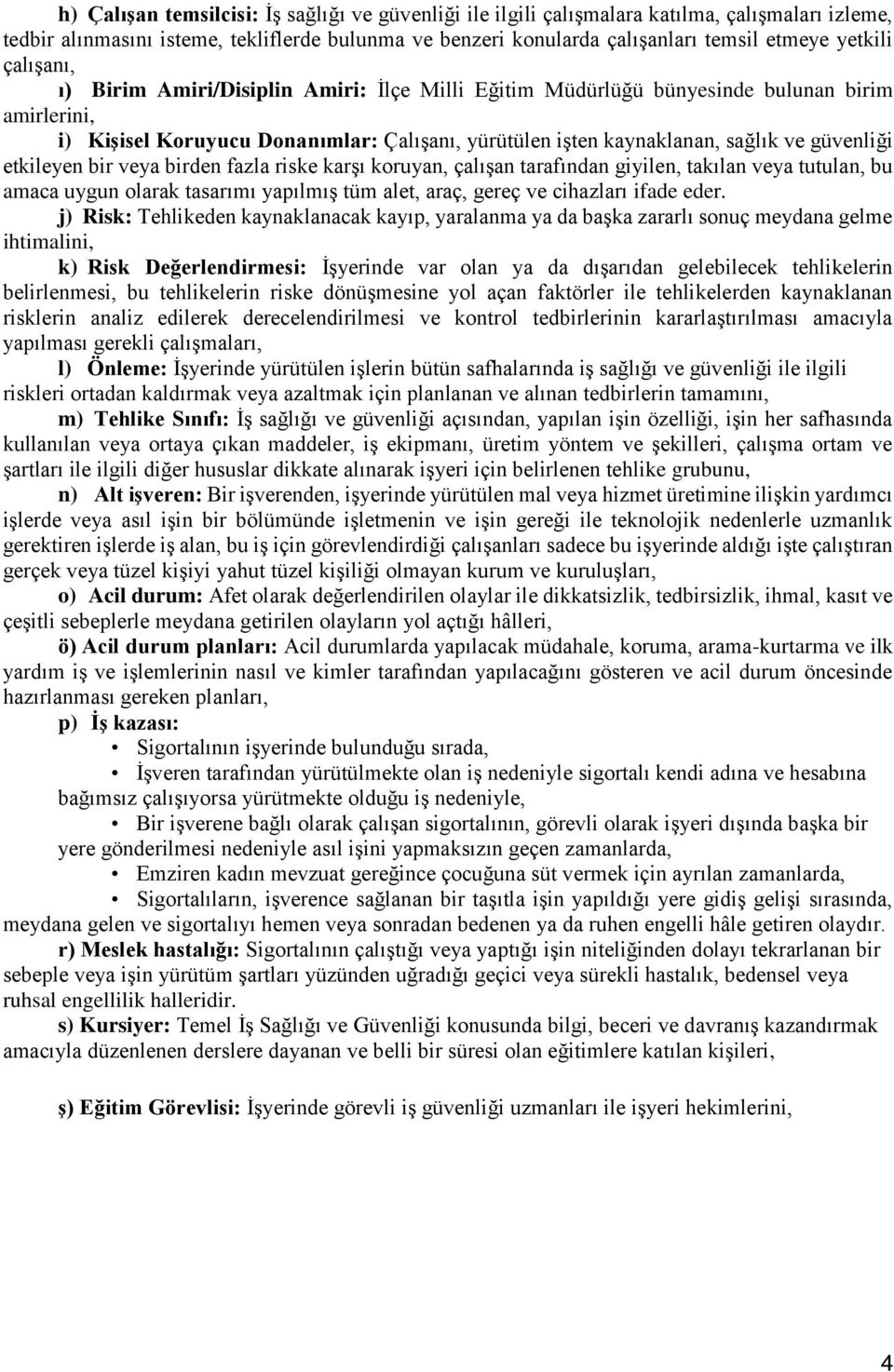 h) Çalışan temsilcisi: İş sağlığı ve güvenliği ile ilgili çalışmalara katılma, çalışmaları izleme, tedbir alınmasını isteme, tekliflerde bulunma ve benzeri konularda çalışanları temsil etmeye yetkili çalışanı,

ı) Birim Amiri/Disiplin Amiri: İlçe Milli Eğitim Müdürlüğü bünyesinde bulunan birim amirlerini,

i) Kişisel Koruyucu Donanımlar: Çalışanı, yürütülen işten kaynaklanan, sağlık ve güvenliği etkileyen bir veya birden fazla riske karşı koruyan, çalışan tarafından giyilen, takılan veya tutulan, bu amaca uygun olarak tasarımı yapılmış tüm alet, araç, gereç ve cihazları ifade eder.

j) Risk: Tehlikeden kaynaklanacak kayıp, yaralanma ya da başka zararlı sonuç meydana gelme ihtimalini,

k) Risk Değerlendirmesi: İşyerinde var olan ya da dışarıdan gelebilecek tehlikelerin belirlenmesi, bu tehlikelerin riske dönüşmesine yol açan faktörler ile tehlikelerden kaynaklanan risklerin analiz edilerek derecelendirilmesi ve kontrol tedbirlerinin kararlaştırılması amacıyla yapılması gerekli çalışmaları,

l) Önleme: İşyerinde yürütülen işlerin bütün safhalarında iş sağlığı ve güvenliği ile ilgili riskleri ortadan kaldırmak veya azaltmak için planlanan ve alınan tedbirlerin tamamını,

m) Tehlike Sınıfı: İş sağlığı ve güvenliği açısından, yapılan işin özelliği, işin her safhasında kullanılan veya ortaya çıkan maddeler, iş ekipmanı, üretim yöntem ve şekilleri, çalışma ortam ve şartları ile ilgili diğer hususlar dikkate alınarak işyeri için belirlenen tehlike grubunu,

n) Alt işveren: Bir işverenden, işyerinde yürütülen mal veya hizmet üretimine ilişkin yardımcı işlerde veya asıl işin bir bölümünde işletmenin ve işin gereği ile teknolojik nedenlerle uzmanlık gerektiren işlerde iş alan, bu iş için görevlendirdiği çalışanları sadece bu işyerinde aldığı işte çalıştıran gerçek veya tüzel kişiyi yahut tüzel kişiliği olmayan kurum ve kuruluşları,

o) Acil durum: Afet olarak değerlendirilen olaylar ile dikkatsizlik, tedbirsizlik, ihmal, kasıt ve çeşitli sebeplerle meydana getirilen olayların yol açtığı hâlleri,

ö) Acil durum planları: Acil durumlarda yapılacak müdahale, koruma, arama-kurtarma ve ilk yardım iş ve işlemlerinin nasıl ve kimler tarafından yapılacağını gösteren ve acil durum öncesinde hazırlanması gereken planları,

p) İş kazası:
• Sigortalının işyerinde bulunduğu sırada,
• İşveren tarafından yürütülmekte olan iş nedeniyle sigortalı kendi adına ve hesabına bağımsız çalışıyorsa yürütmekte olduğu iş nedeniyle,
• Bir işverene bağlı olarak çalışan sigortalının, görevli olarak işyeri dışında başka bir yere gönderilmesi nedeniyle asıl işini yapmaksızın geçen zamanlarda,
• Emziren kadın mevzuat gereğince çocuğuna süt vermek için ayrılan zamanlarda,
• Sigortalıların, işverence sağlanan bir taşıtla işin yapıldığı yere gidiş gelişi sırasında, meydana gelen ve sigortalıyı hemen veya sonradan bedenen ya da ruhen engelli hâle getiren olaydır.

r) Meslek hastalığı: Sigortalının çalıştığı veya yaptığı işin niteliğinden dolayı tekrarlanan bir sebeple veya işin yürütüm şartları yüzünden uğradığı geçici veya sürekli hastalık, bedensel veya ruhsal engellilik halleridir.

s) Kursiyer: Temel İş Sağlığı ve Güvenliği konusunda bilgi, beceri ve davranış kazandırmak amacıyla düzenlenen derslere dayanan ve belli bir süresi olan eğitimlere katılan kişileri,

ş) Eğitim Görevlisi: İşyerinde görevli iş güvenliği uzmanları ile işyeri hekimlerini,

4